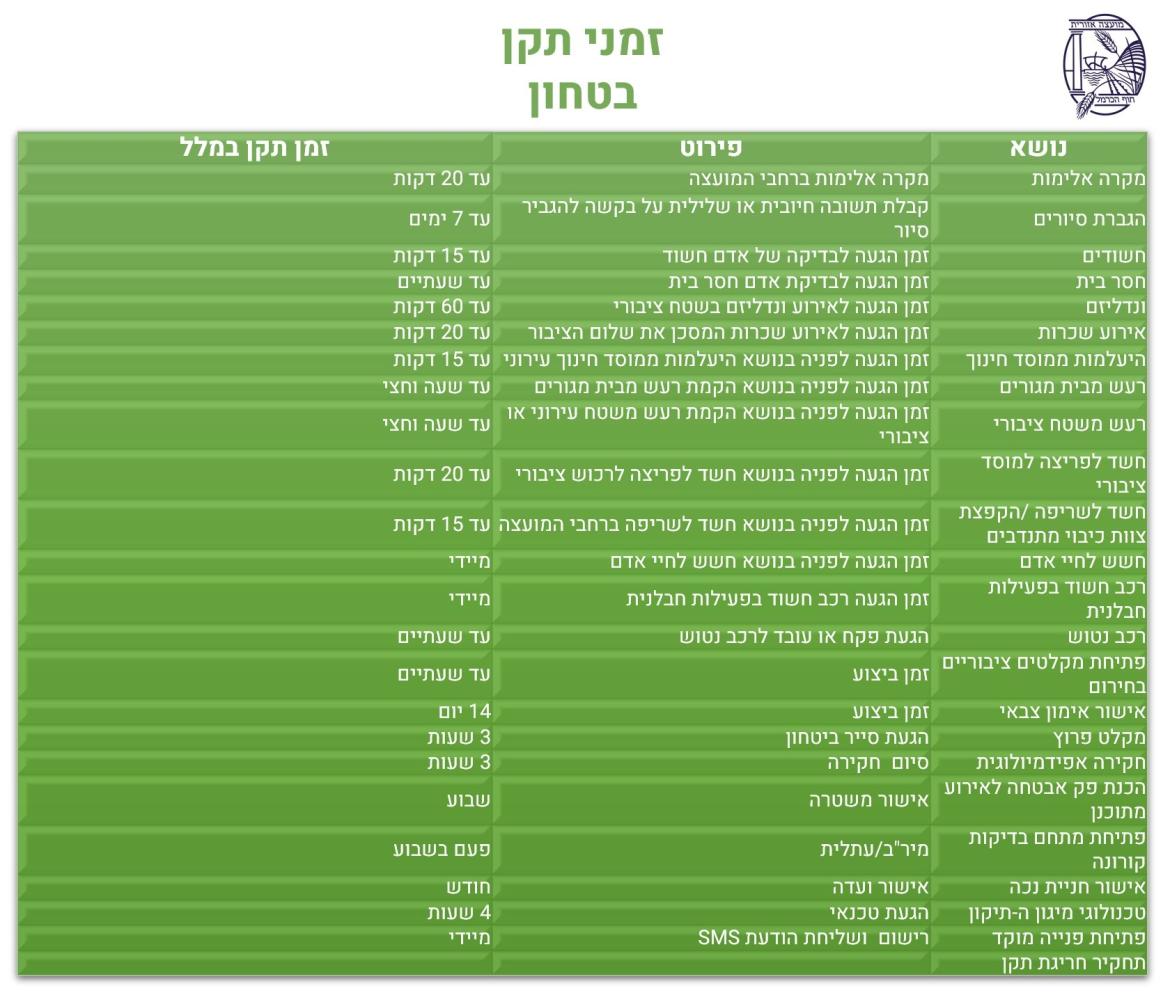 מועצה אזורית
חוף הכרמל

זמני תקן
בטחון

| נושא | פירוט | זמן תקן במלל |
|---|---|---|
| מקרה אלימות | מקרה אלימות ברחבי המועצה | עד 20 דקות |
| הגברת סיורים | קבלת תשובה חיובית או שלילית על בקשה להגביר סיור | עד 7 ימים |
| חשודים | זמן הגעה לבדיקה של אדם חשוד | עד 15 דקות |
| חסר בית | זמן הגעה לבדיקת אדם חסר בית | עד שעתיים |
| ונדליזם | זמן הגעה לאירוע ונדליזם בשטח ציבורי | עד 60 דקות |
| אירוע שכרות | זמן הגעה לאירוע שכרות המסכן את שלום הציבור | עד 20 דקות |
| היעלמות ממוסד חינוך | זמן הגעה לפניה בנושא היעלמות ממוסד חינוך עירוני | עד 15 דקות |
| רעש מבית מגורים | זמן הגעה לפניה בנושא הקמת רעש מבית מגורים | עד שעה וחצי |
| רעש משטח ציבורי | זמן הגעה לפניה בנושא הקמת רעש משטח עירוני או ציבורי | עד שעה וחצי |
| חשד לפריצה למוסד ציבורי | זמן הגעה לפניה בנושא חשד לפריצה לרכוש ציבורי | עד 20 דקות |
| חשד לשריפה /הקפצת צוות כיבוי מתנדבים | זמן הגעה לפניה בנושא חשד לשריפה ברחבי המועצה | עד 15 דקות |
| חשש לחיי אדם | זמן הגעה לפניה בנושא חשש לחיי אדם | מיידי |
| רכב חשוד בפעילות חבלנית | זמן הגעה רכב חשוד בפעילות חבלנית | מיידי |
| רכב נטוש | הגעת פקח או עובד לרכב נטוש | עד שעתיים |
| פתיחת מקלטים ציבוריים בחירום | זמן ביצוע | עד שעתיים |
| אישור אימון צבאי | זמן ביצוע | 14 יום |
| מקלט פרוץ | הגעת סייר ביטחון | 3 שעות |
| חקירה אפידמיולוגית | סיום חקירה | 3 שעות |
| הכנת פק אבטחה לאירוע מתוכנן | אישור משטרה | שבוע |
| פתיחת מתחם בדיקות קורונה | מיר"ב/עתלית | פעם בשבוע |
| אישור חניית נכה | אישור ועדה | חודש |
| טכנולוגי מיגון ה-תיקון | הגעת טכנאי | 4 שעות |
| פתיחת פנייה מוקד | רישום ושליחת הודעת SMS | מיידי |
| תחקיר חריגת תקן | | |